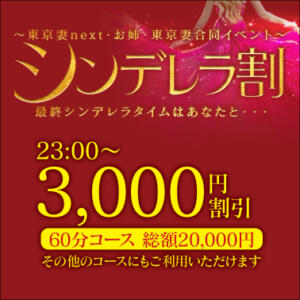 ～東京妻next・お姉・東京妻合同イベント～
シンデレラ割
最終シンデレラタイムはあなたと・・・

23:00～
3,000円割引
60分コース、総額20,000円
その他のコースにもご利用いただけます